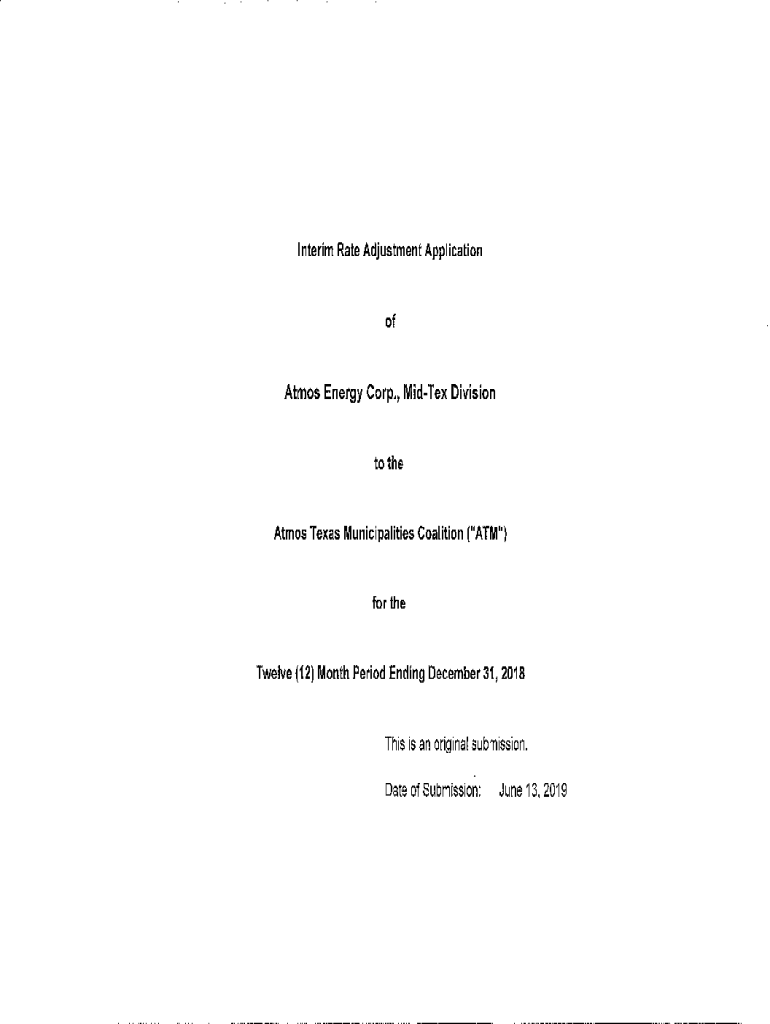 Interim Rate Adjustment Application

of

Atmos Energy Corp., Mid-Tex Division

to the

Atmos Texas Municipalities Coalition ("ATM")

for the

Twelve (12) Month Period Ending December 31, 2018

This is an original submission.

Date of Submission: June 13, 2019